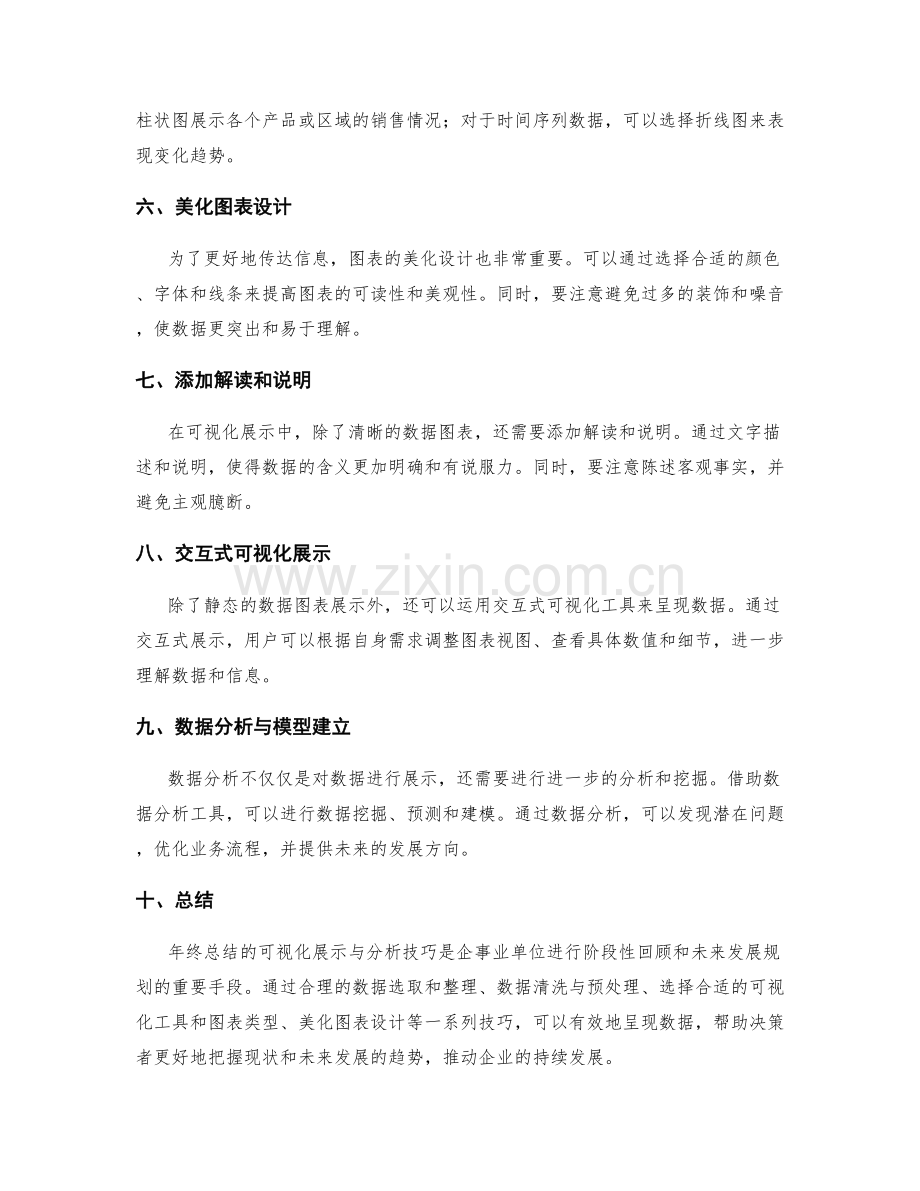 柱状图展示各个产品或区域的销售情况；对于时间序列数据，可以选择折线图来表现变化趋势。

六、美化图表设计

为了更好地传达信息，图表的美化设计也非常重要。可以通过选择合适的颜色、字体和线条来提高图表的可读性和美观性。同时，要注意避免过多的装饰和噪音，使数据更突出和易于理解。

七、添加解读和说明

在可视化展示中，除了清晰的数据图表，还需要添加解读和说明。通过文字描述和说明，使得数据的含义更加明确和有说服力。同时，要注意陈述客观事实，并避免主观臆断。

八、交互式可视化展示

除了静态的数据图表展示外，还可以运用交互式可视化工具来呈现数据。通过交互式展示，用户可以根据自身需求调整图表视图、查看具体数值和细节，进一步理解数据和信息。

九、数据分析与模型建立

数据分析不仅仅是对数据进行展示，还需要进行进一步的分析和挖掘。借助数据分析工具，可以进行数据挖掘、预测和建模。通过数据分析，可以发现潜在问题，优化业务流程，并提供未来的发展方向。

十、总结

年终总结的可视化展示与分析技巧是企事业单位进行阶段性回顾和未来发展规划的重要手段。通过合理的数据选取和整理、数据清洗与预处理、选择合适的可视化工具和图表类型、美化图表设计等一系列技巧，可以有效地呈现数据，帮助决策者更好地把握现状和未来发展的趋势，推动企业的持续发展。

www.zixin.com.cn